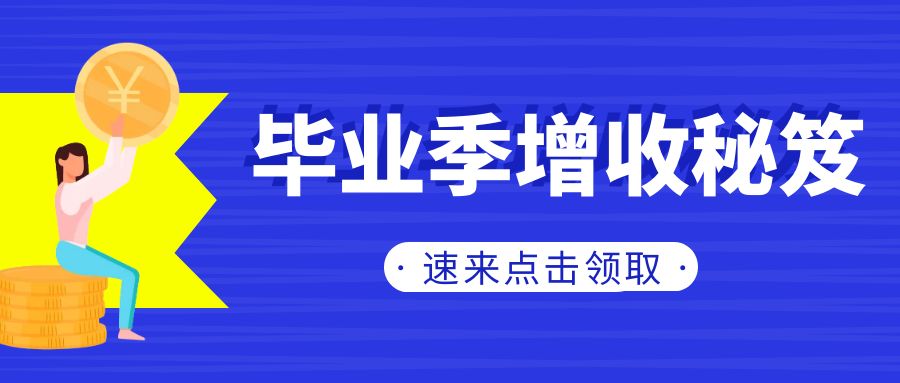 ¥

毕业季增收秘笈

· 速来点击领取 ·